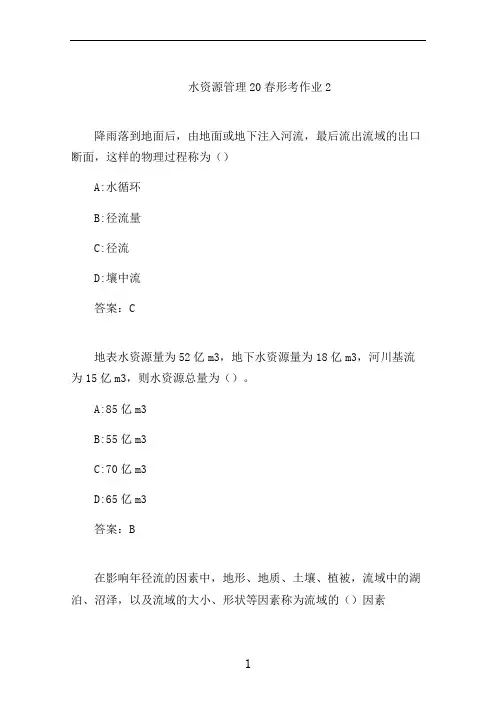 水资源管理20春形考作业2

降雨落到地面后，由地面或地下注入河流，最后流出流域的出口断面，这样的物理过程称为（）

A:水循环

B:径流量

C:径流

D:壤中流

答案：C

地表水资源量为52亿m3，地下水资源量为18亿m3，河川基流为15亿m3，则水资源总量为（）。

A:85亿m3

B:55亿m3

C:70亿m3

D:65亿m3

答案：B

在影响年径流的因素中，地形、地质、土壤、植被，流域中的湖泊、沼泽，以及流域的大小、形状等因素称为流域的（）因素

1